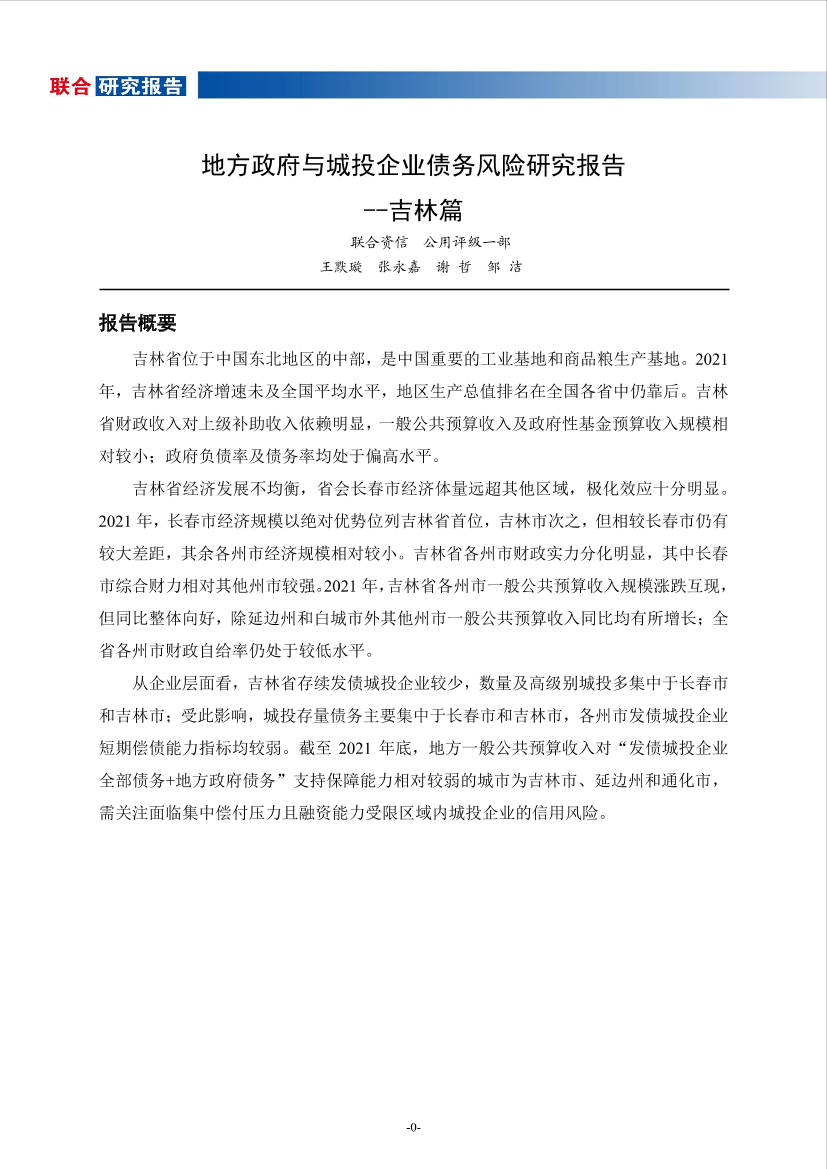 联合 研究报告

地方政府与城投企业债务风险研究报告
--吉林篇

联合资信　公用评级一部
王默璇　张永嘉　谢 哲　邹 洁

报告概要

吉林省位于中国东北地区的中部，是中国重要的工业基地和商品粮生产基地。2021年，吉林省经济增速未及全国平均水平，地区生产总值排名在全国各省中仍靠后。吉林省财政收入对上级补助收入依赖明显，一般公共预算收入及政府性基金预算收入规模相对较小；政府负债率及债务率均处于偏高水平。

吉林省经济发展不均衡，省会长春市经济体量远超其他区域，极化效应十分明显。2021年，长春市经济规模以绝对优势位列吉林省首位，吉林市次之，但相较长春市仍有较大差距，其余各州市经济规模相对较小。吉林省各州市财政实力分化明显，其中长春市综合财力相对其他州市较强。2021年，吉林省各州市一般公共预算收入规模涨跌互现，但同比整体向好，除延边州和白城市外其他州市一般公共预算收入同比均有所增长；全省各州市财政自给率仍处于较低水平。

从企业层面看，吉林省存续发债城投企业较少，数量及高级别城投多集中于长春市和吉林市；受此影响，城投存量债务主要集中于长春市和吉林市，各州市发债城投企业短期偿债能力指标均较弱。截至 2021 年底，地方一般公共预算收入对“发债城投企业全部债务+地方政府债务”支持保障能力相对较弱的城市为吉林市、延边州和通化市，需关注面临集中偿付压力且融资能力受限区域内城投企业的信用风险。

-0-